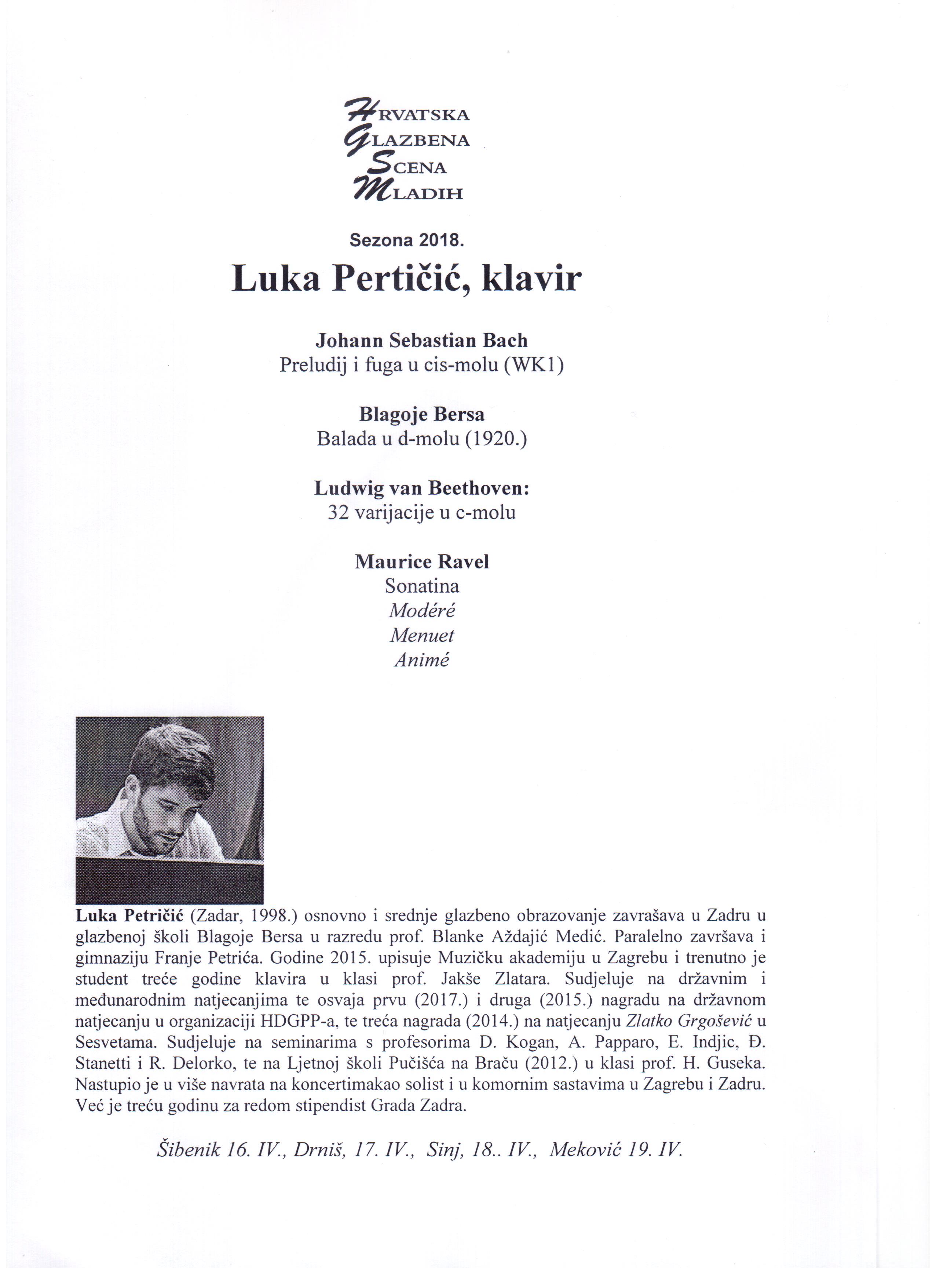 HRVATSKA
GLAZBENA
SCENA
MLADIH

Sezona 2018.

Luka Pertičić, klavir

Johann Sebastian Bach
Preludij i fuga u cis-molu (WK1)

Blagoje Bersa
Balada u d-molu (1920.)

Ludwig van Beethoven:
32 varijacije u c-molu

Maurice Ravel
Sonatina
Modéré
Menuet
Animé

Luka Petričić (Zadar, 1998.) osnovno i srednje glazbeno obrazovanje završava u Zadru u glazbenoj školi Blagoje Bersa u razredu prof. Blanke Aždajić Medić. Paralelno završava i gimnaziju Franje Petrića. Godine 2015. upisuje Muzičku akademiju u Zagrebu i trenutno je student treće godine klavira u klasi prof. Jakše Zlatara. Sudjeluje na državnim i međunarodnim natjecanjima te osvaja prvu (2017.) i druga (2015.) nagradu na državnom natjecanju u organizaciji HDGPP-a, te treća nagrada (2014.) na natjecanju Zlatko Grgošević u Sesvetama. Sudjeluje na seminarima s profesorima D. Kogan, A. Papparo, E. Indjic, Đ. Stanetti i R. Delorko, te na Ljetnoj školi Pučišća na Braču (2012.) u klasi prof. H. Guseka. Nastupio je u više navrata na koncertimakao solist i u komornim sastavima u Zagrebu i Zadru. Već je treću godinu za redom stipendist Grada Zadra.

Šibenik 16. IV., Drniš, 17. IV., Sinj, 18.. IV., Meković 19. IV.